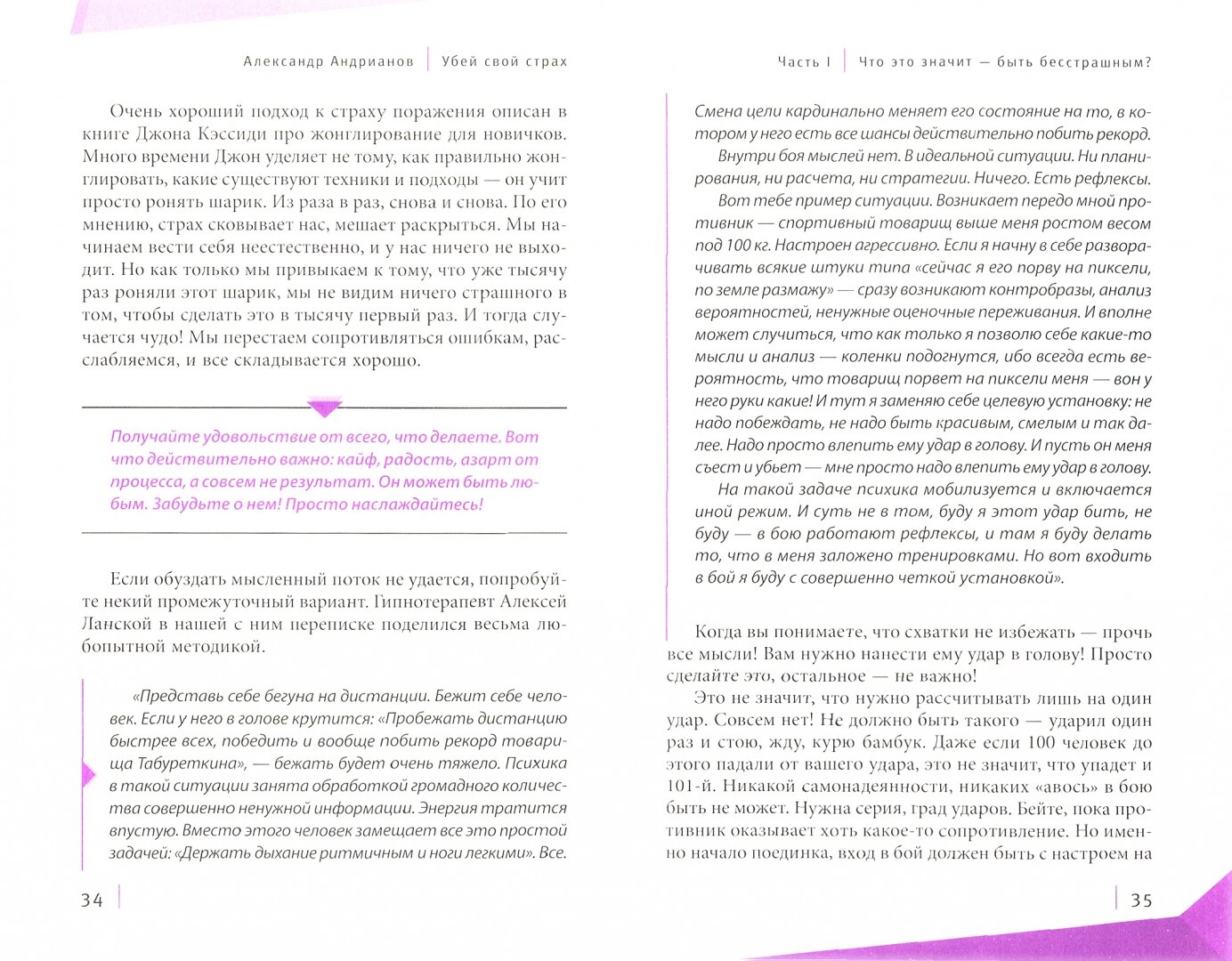 Александр Андрианов | Убей свой страх

Очень хороший подход к страху поражения описан в книге Джона Кэссиди про жонглирование для новичков. Много времени Джон уделяет не тому, как правильно жонглировать, какие существуют техники и подходы — он учит просто ронять шарик. Из раза в раз, снова и снова. По его мнению, страх сковывает нас, мешает раскрыться. Мы начинаем вести себя неестественно, и у нас ничего не выходит. Но как только мы привыкаем к тому, что уже тысячу раз роняли этот шарик, мы не видим ничего страшного в том, чтобы сделать это в тысячу первый раз. И тогда случается чудо! Мы перестаем сопротивляться ошибкам, расслабляемся, и все складывается хорошо.

Получайте удовольствие от всего, что делаете. Вот что действительно важно: кайф, радость, азарт от процесса, а совсем не результат. Он может быть любым. Забудьте о нем! Просто наслаждайтесь!

Если обуздать мысленный поток не удается, попробуйте некий промежуточный вариант. Гипнотерапевт Алексей Ланской в нашей с ним переписке поделился весьма любопытной методикой.

«Представь себе бегуна на дистанции. Бежит себе человек. Если у него в голове крутится: «Пробежать дистанцию быстрее всех, победить и вообще побить рекорд товарища Табуреткина», — бежать будет очень тяжело. Психика в такой ситуации занята обработкой громадного количества совершенно ненужной информации. Энергия тратится впустую. Вместо этого человек замещает все это простой задачей: «Держать дыхание ритмичным и ноги легкими». Все.

34

Часть I | Что это значит — быть бесстрашным?

Смена цели кардинально меняет его состояние на то, в котором у него есть все шансы действительно побить рекорд.

Внутри боя мыслей нет. В идеальной ситуации. Ни планирования, ни расчета, ни стратегии. Ничего. Есть рефлексы.

Вот тебе пример ситуации. Возникает передо мной противник — спортивный товарищ выше меня ростом весом под 100 кг. Настроен агрессивно. Если я начну в себе разворачивать всякие штуки типа «сейчас я его порву на пиксели, по земле размажу» — сразу возникают контробразы, анализ вероятностей, ненужные оценочные переживания. И вполне может случиться, что как только я позволю себе какие-то мысли и анализ — коленки подогнутся, ибо всегда есть вероятность, что товарищ порвет на пиксели меня — вон у него руки какие! И тут я заменяю себе целевую установку: не надо побеждать, не надо быть красивым, смелым и так далее. Надо просто влепить ему удар в голову. И пусть он меня съест и убьет — мне просто надо влепить ему удар в голову.

На такой задаче психика мобилизуется и включается иной режим. И суть не в том, буду я этот удар бить, не буду — в бою работают рефлексы, и там я буду делать то, что в меня заложено тренировками. Но вот входить в бой я буду с совершенно четкой установкой».

Когда вы понимаете, что схватки не избежать — прочь все мысли! Вам нужно нанести ему удар в голову! Просто сделайте это, остальное — не важно!

Это не значит, что нужно рассчитывать лишь на один удар. Совсем нет! Не должно быть такого — ударил один раз и стою, жду, курю бамбук. Даже если 100 человек до этого падали от вашего удара, это не значит, что упадет и 101-й. Никакой самонадеянности, никаких «авось» в бою быть не может. Нужна серия, град ударов. Бейте, пока противник оказывает хоть какое-то сопротивление. Но именно начало поединка, вход в бой должен быть с настроем на

35